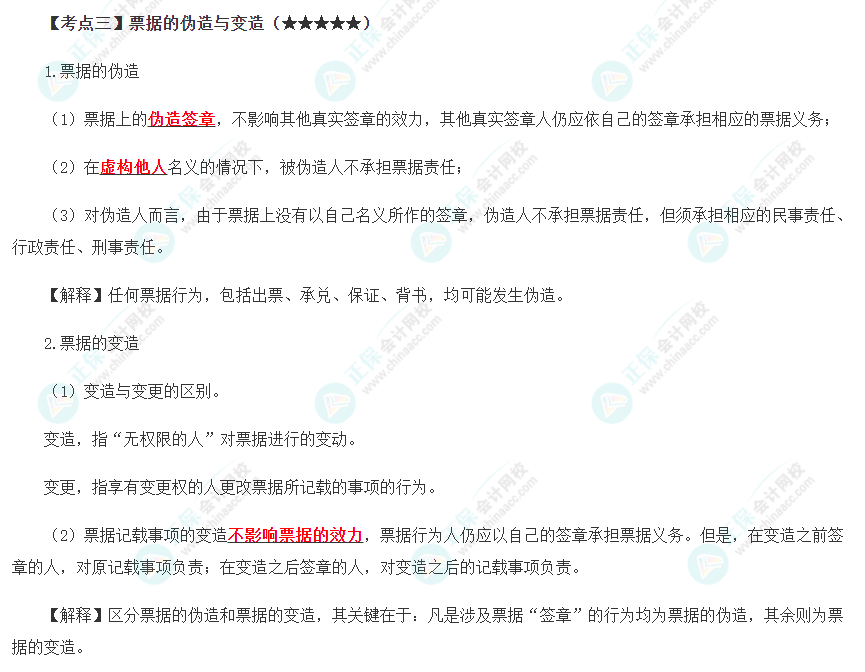 【考点三】票据的伪造与变造（★★★★★）

1.票据的伪造

（1）票据上的伪造签章，不影响其他真实签章的效力，其他真实签章人仍应依自己的签章承担相应的票据义务；

（2）在虚构他人名义的情况下，被伪造人不承担票据责任；

（3）对伪造人而言，由于票据上没有以自己名义所作的签章，伪造人不承担票据责任，但须承担相应的民事责任、行政责任、刑事责任。

【解释】任何票据行为，包括出票、承兑、保证、背书，均可能发生伪造。

2.票据的变造

（1）变造与变更的区别。

变造，指“无权限的人”对票据进行的变动。

变更，指享有变更权的人更改票据所记载的事项的行为。

（2）票据记载事项的变造不影响票据的效力，票据行为人仍应以自己的签章承担票据义务。但是，在变造之前签章的人，对原记载事项负责；在变造之后签章的人，对变造之后的记载事项负责。

【解释】区分票据的伪造和票据的变造，其关键在于：凡是涉及票据“签章”的行为均为票据的伪造，其余则为票据的变造。

正保会计网校 www.chinaacc.com